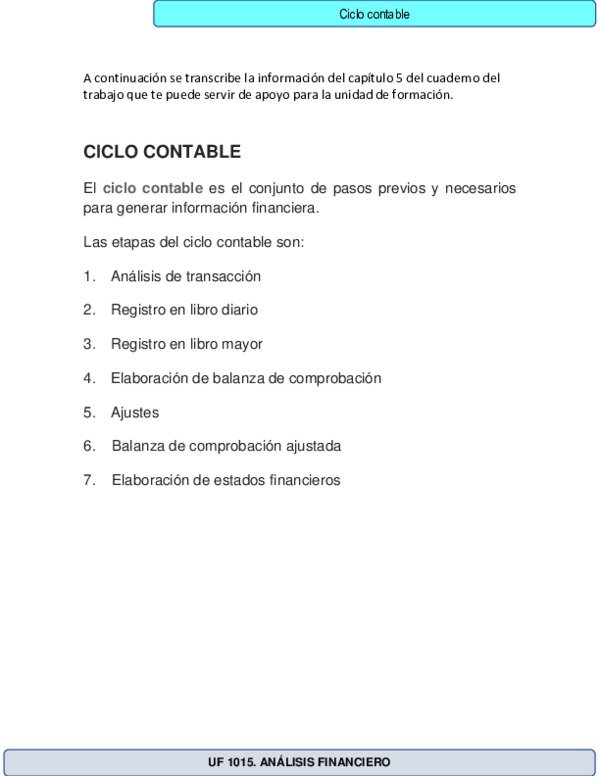 Ciclo contable

A continuación se transcribe la información del capítulo 5 del cuaderno del trabajo que te puede servir de apoyo para la unidad de formación.

CICLO CONTABLE

El ciclo contable es el conjunto de pasos previos y necesarios para generar información financiera.

Las etapas del ciclo contable son:

1. Análisis de transacción

2. Registro en libro diario

3. Registro en libro mayor

4. Elaboración de balanza de comprobación

5. Ajustes

6. Balanza de comprobación ajustada

7. Elaboración de estados financieros

UF 1015. ANÁLISIS FINANCIERO